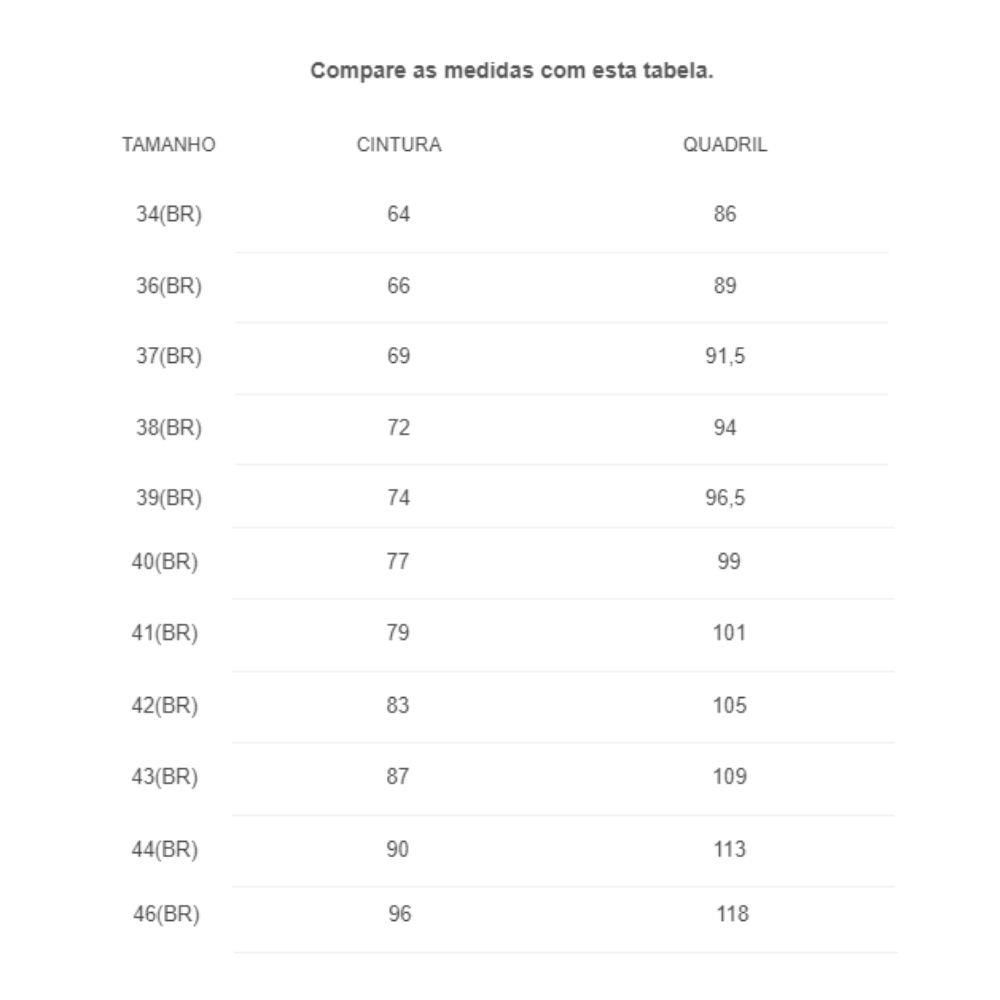 Compare as medidas com esta tabela.

| TAMANHO | CINTURA | QUADRIL |
|---|---|---|
| 34(BR) | 64 | 86 |
| 36(BR) | 66 | 89 |
| 37(BR) | 69 | 91,5 |
| 38(BR) | 72 | 94 |
| 39(BR) | 74 | 96,5 |
| 40(BR) | 77 | 99 |
| 41(BR) | 79 | 101 |
| 42(BR) | 83 | 105 |
| 43(BR) | 87 | 109 |
| 44(BR) | 90 | 113 |
| 46(BR) | 96 | 118 |